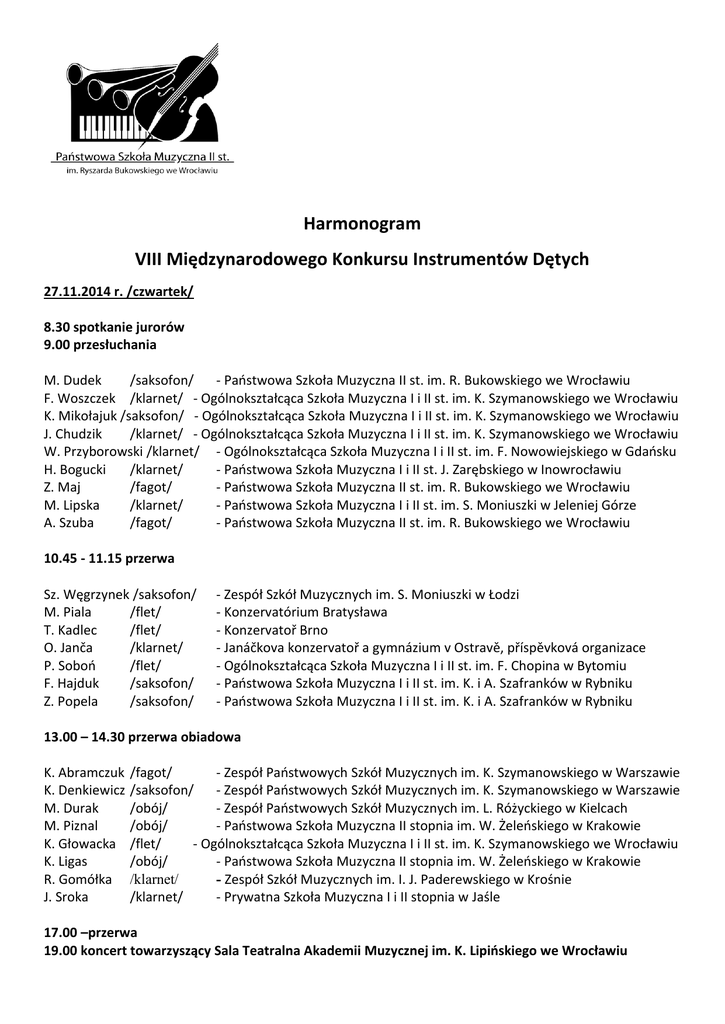 Państwowa Szkoła Muzyczna II st.
im. Ryszarda Bukowskiego we Wrocławiu

Harmonogram

VIII Międzynarodowego Konkursu Instrumentów Dętych

27.11.2014 r. /czwartek/

8.30 spotkanie jurorów
9.00 przesłuchania

M. Dudek /saksofon/ - Państwowa Szkoła Muzyczna II st. im. R. Bukowskiego we Wrocławiu
F. Woszczek /klarnet/ - Ogólnokształcąca Szkoła Muzyczna I i II st. im. K. Szymanowskiego we Wrocławiu
K. Mikołajuk /saksofon/ - Ogólnokształcąca Szkoła Muzyczna I i II st. im. K. Szymanowskiego we Wrocławiu
J. Chudzik /klarnet/ - Ogólnokształcąca Szkoła Muzyczna I i II st. im. K. Szymanowskiego we Wrocławiu
W. Przyborowski /klarnet/ - Ogólnokształcąca Szkoła Muzyczna I i II st. im. F. Nowowiejskiego w Gdańsku
H. Bogucki /klarnet/ - Państwowa Szkoła Muzyczna I i II st. J. Zarębskiego w Inowrocławiu
Z. Maj /fagot/ - Państwowa Szkoła Muzyczna II st. im. R. Bukowskiego we Wrocławiu
M. Lipska /klarnet/ - Państwowa Szkoła Muzyczna I i II st. im. S. Moniuszki w Jeleniej Górze
A. Szuba /fagot/ - Państwowa Szkoła Muzyczna II st. im. R. Bukowskiego we Wrocławiu

10.45 - 11.15 przerwa

Sz. Węgrzynek /saksofon/ - Zespół Szkół Muzycznych im. S. Moniuszki w Łodzi
M. Piala /flet/ - Konzervatórium Bratysława
T. Kadlec /flet/ - Konzervatoř Brno
O. Janča /klarnet/ - Janáčkova konzervatoř a gymnázium v Ostravě, příspěvková organizace
P. Soboń /flet/ - Ogólnokształcąca Szkoła Muzyczna I i II st. im. F. Chopina w Bytomiu
F. Hajduk /saksofon/ - Państwowa Szkoła Muzyczna I i II st. im. K. i A. Szafranków w Rybniku
Z. Popela /saksofon/ - Państwowa Szkoła Muzyczna I i II st. im. K. i A. Szafranków w Rybniku

13.00 – 14.30 przerwa obiadowa

K. Abramczuk /fagot/ - Zespół Państwowych Szkół Muzycznych im. K. Szymanowskiego w Warszawie
K. Denkiewicz /saksofon/ - Zespół Państwowych Szkół Muzycznych im. K. Szymanowskiego w Warszawie
M. Durak /obój/ - Zespół Państwowych Szkół Muzycznych im. L. Różyckiego w Kielcach
M. Piznal /obój/ - Państwowa Szkoła Muzyczna II stopnia im. W. Żeleńskiego w Krakowie
K. Głowacka /flet/ - Ogólnokształcąca Szkoła Muzyczna I i II st. im. K. Szymanowskiego we Wrocławiu
K. Ligas /obój/ - Państwowa Szkoła Muzyczna II stopnia im. W. Żeleńskiego w Krakowie
R. Gomółka /klarnet/ - Zespół Szkół Muzycznych im. I. J. Paderewskiego w Krośnie
J. Sroka /klarnet/ - Prywatna Szkoła Muzyczna I i II stopnia w Jaśle

17.00 –przerwa
19.00 koncert towarzyszący Sala Teatralna Akademii Muzycznej im. K. Lipińskiego we Wrocławiu